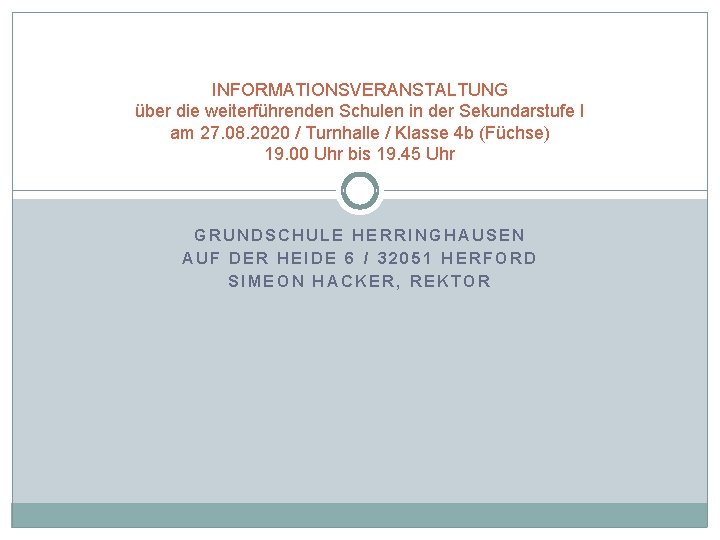 INFORMATIONSVERANSTALTUNG
über die weiterführenden Schulen in der Sekundarstufe I
am 27.08.2020 / Turnhalle / Klasse 4b (Füchse)
19.00 Uhr bis 19.45 Uhr

GRUNDSCHULE HERRINGHAUSEN
AUF DER HEIDE 6 / 32051 HERFORD
SIMEON HACKER, REKTOR